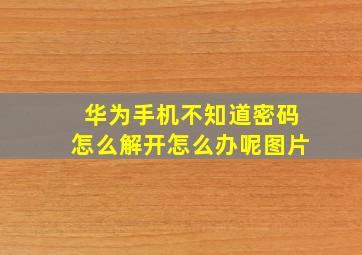 华为手机不知道密码
怎么解开怎么办呢图片